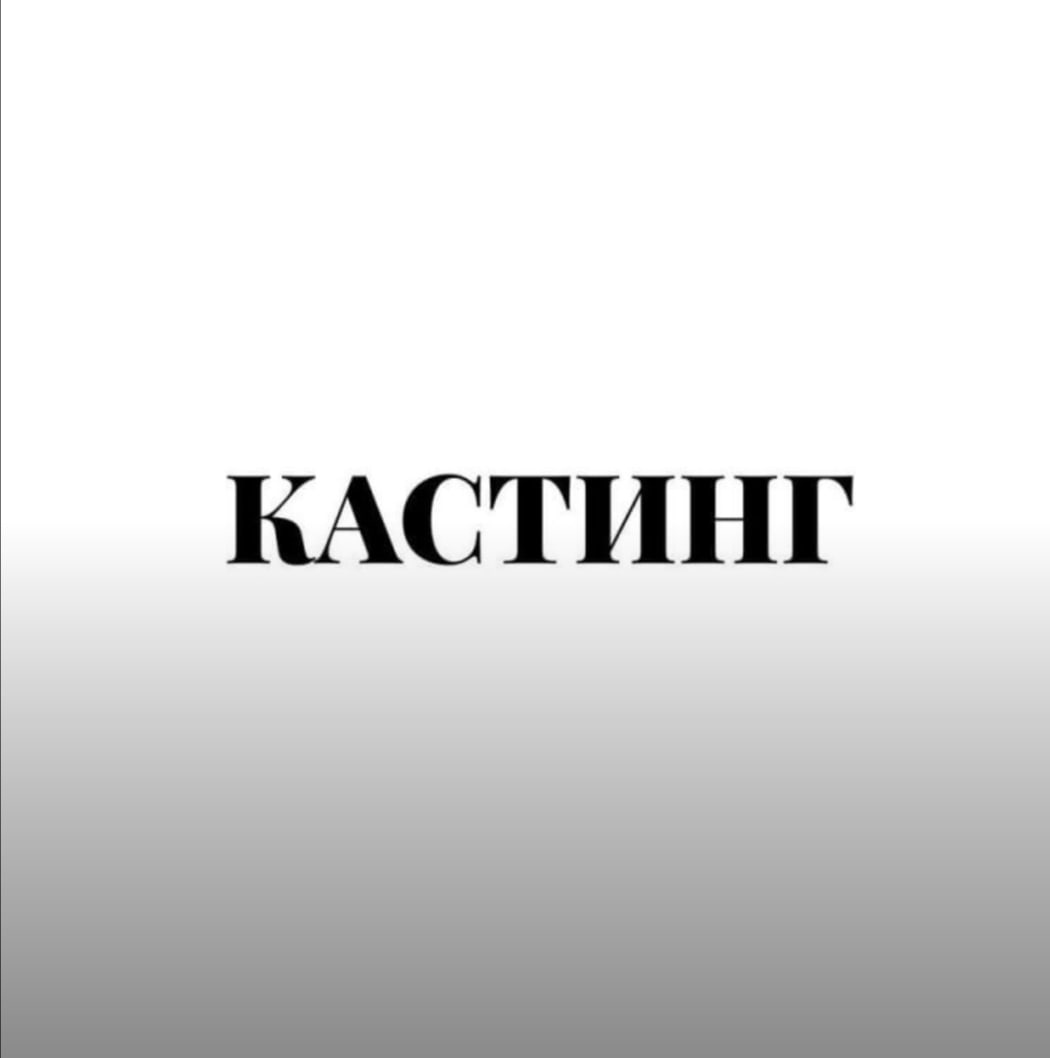 КАСТИНГ